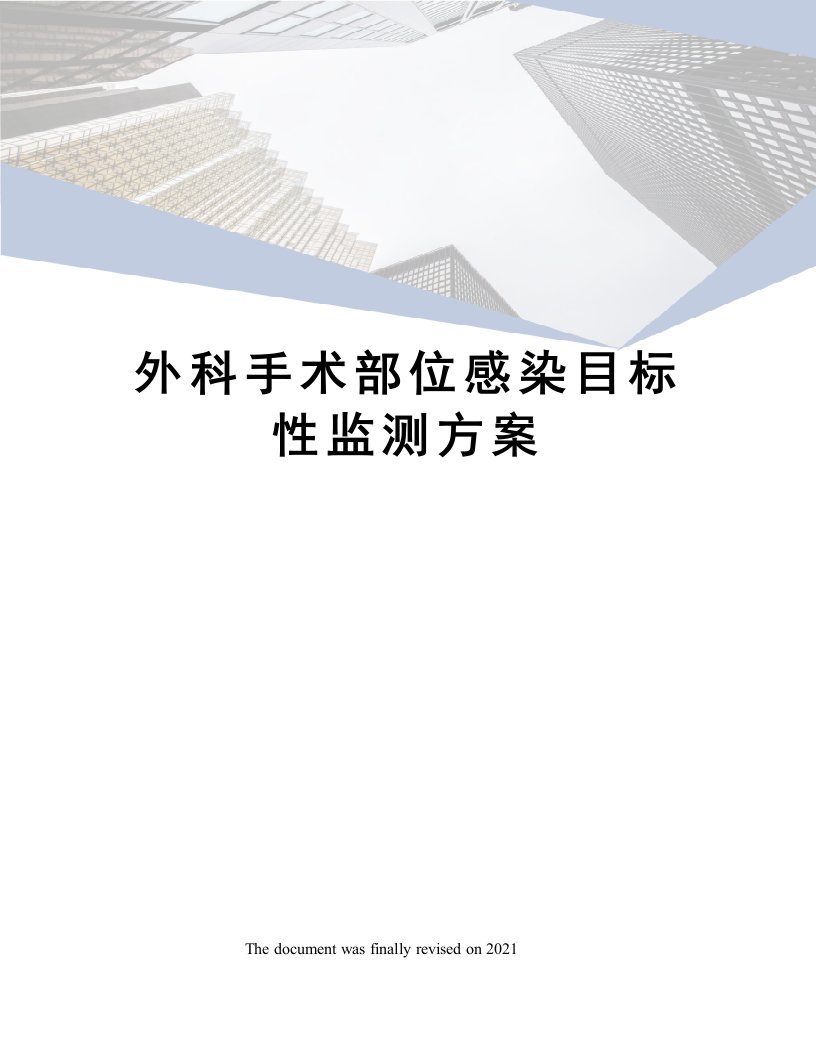 外科手术部位感染目标性监测方案

The document was finally revised on 2021